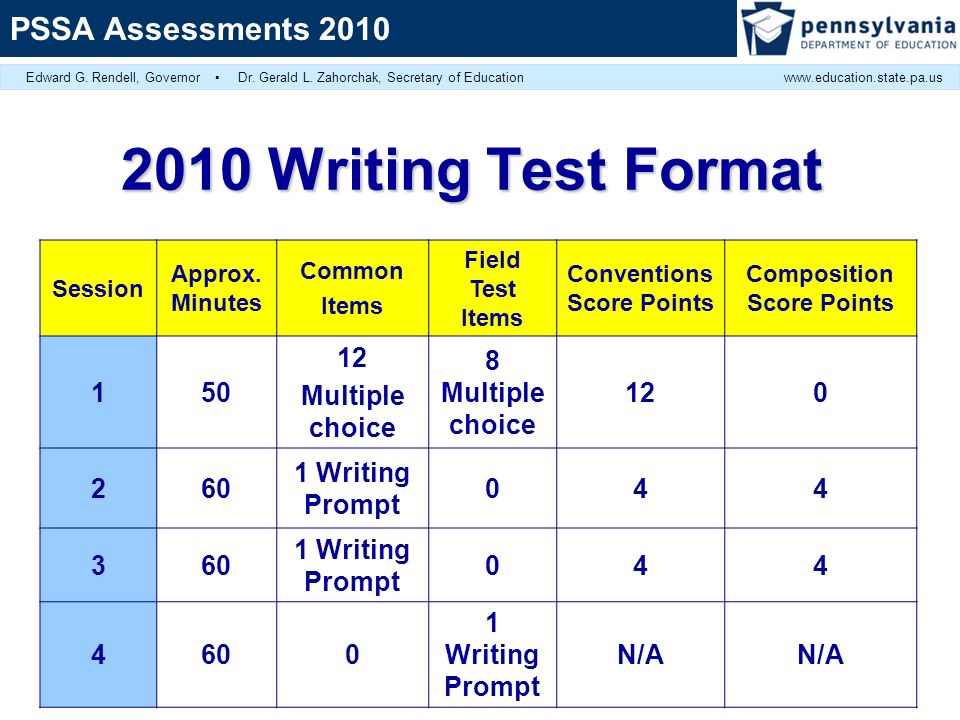 PSSA Assessments 2010

pennsylvania
DEPARTMENT OF EDUCATION

Edward G. Rendell, Governor • Dr. Gerald L. Zahorchak, Secretary of Education

www.education.state.pa.us

2010 Writing Test Format

| Session | Approx. Minutes | Common Items | Field Test Items | Conventions Score Points | Composition Score Points |
|---|---|---|---|---|---|
| 1 | 50 | 12 Multiple choice | 8 Multiple choice | 12 | 0 |
| 2 | 60 | 1 Writing Prompt | 0 | 4 | 4 |
| 3 | 60 | 1 Writing Prompt | 0 | 4 | 4 |
| 4 | 60 | 0 | 1 Writing Prompt | N/A | N/A |